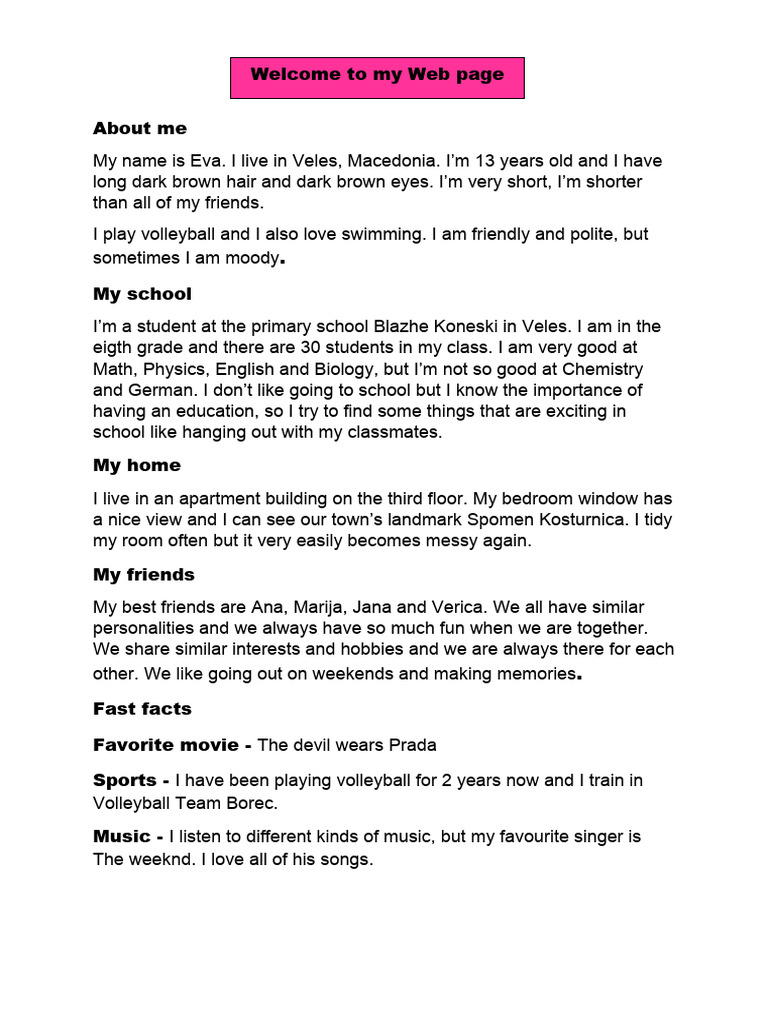 Welcome to my Web page

About me

My name is Eva. I live in Veles, Macedonia. I'm 13 years old and I have long dark brown hair and dark brown eyes. I'm very short, I'm shorter than all of my friends.

I play volleyball and I also love swimming. I am friendly and polite, but sometimes I am moody.

My school

I'm a student at the primary school Blazhe Koneski in Veles. I am in the eigth grade and there are 30 students in my class. I am very good at Math, Physics, English and Biology, but I'm not so good at Chemistry and German. I don't like going to school but I know the importance of having an education, so I try to find some things that are exciting in school like hanging out with my classmates.

My home

I live in an apartment building on the third floor. My bedroom window has a nice view and I can see our town's landmark Spomen Kosturnica. I tidy my room often but it very easily becomes messy again.

My friends

My best friends are Ana, Marija, Jana and Verica. We all have similar personalities and we always have so much fun when we are together. We share similar interests and hobbies and we are always there for each other. We like going out on weekends and making memories.

Fast facts

Favorite movie - The devil wears Prada

Sports - I have been playing volleyball for 2 years now and I train in Volleyball Team Borec.

Music - I listen to different kinds of music, but my favourite singer is The weeknd. I love all of his songs.